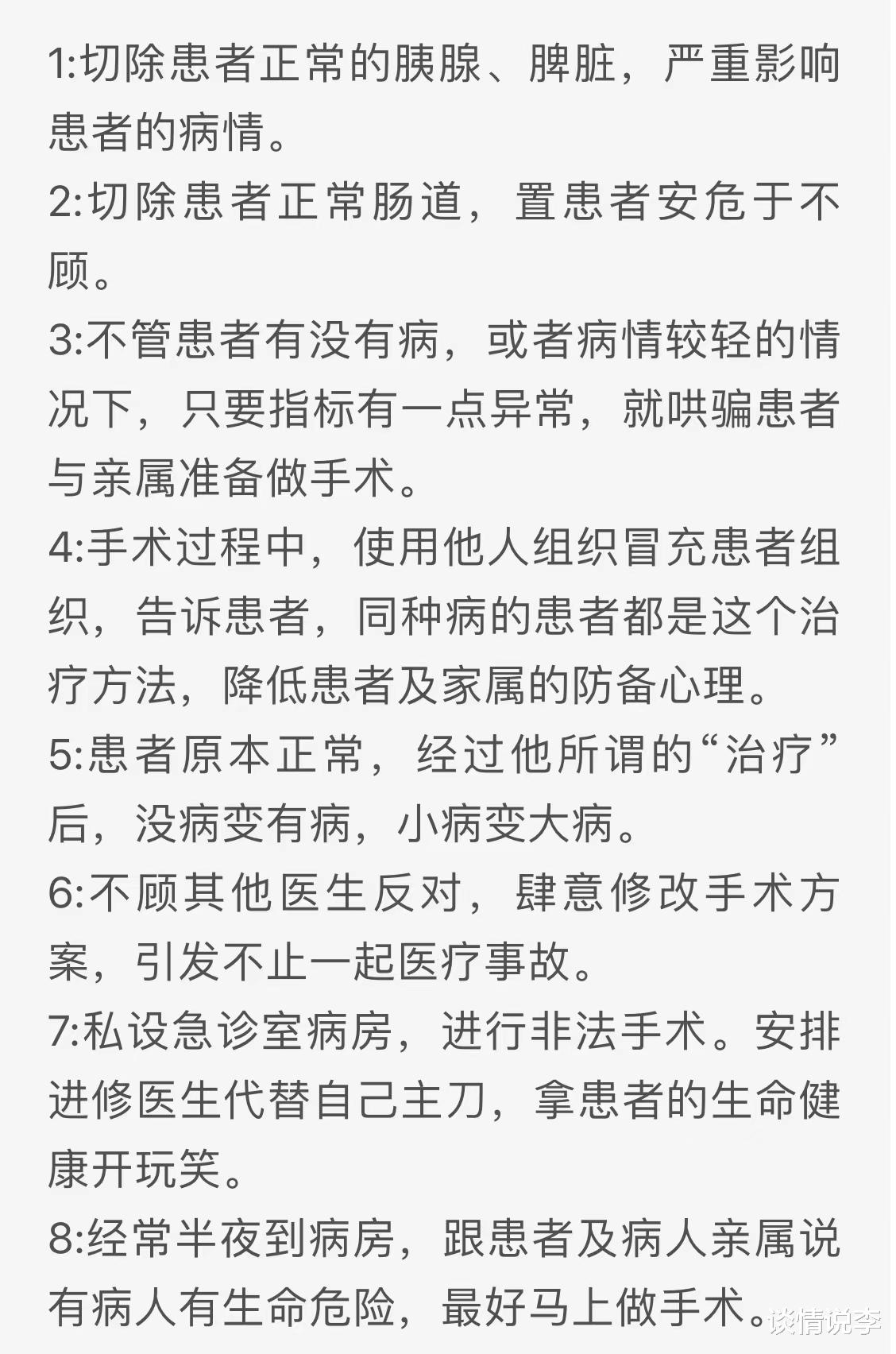 1:切除患者正常的胰腺、脾脏，严重影响患者的病情。
2:切除患者正常肠道，置患者安危于不顾。
3:不管患者有没有病，或者病情较轻的情况下，只要指标有一点异常，就哄骗患者与亲属准备做手术。
4:手术过程中，使用他人组织冒充患者组织，告诉患者，同种病的患者都是这个治疗方法，降低患者及家属的防备心理。
5:患者原本正常，经过他所谓的“治疗”后，没病变有病，小病变大病。
6:不顾其他医生反对，肆意修改手术方案，引发不止一起医疗事故。
7:私设急诊室病房，进行非法手术。安排进修医生代替自己主刀，拿患者的生命健康开玩笑。
8:经常半夜到病房，跟患者及病人亲属说有病人有生命危险，最好马上做手术。
谈情说李